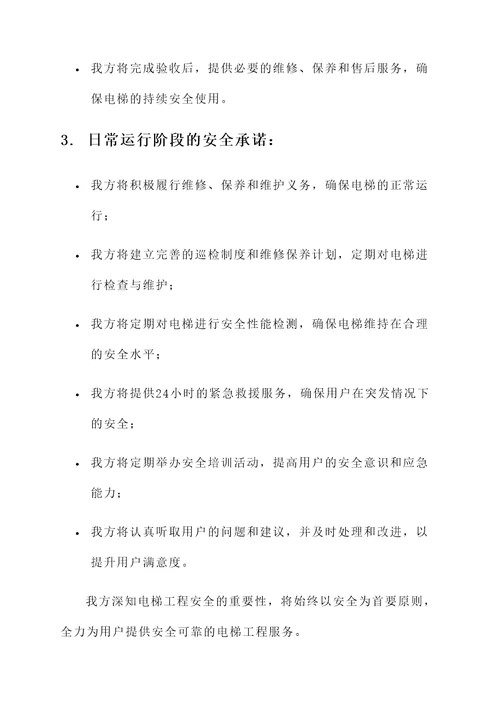 • 我方将完成验收后，提供必要的维修、保养和售后服务，确保电梯的持续安全使用。

3. 日常运行阶段的安全承诺：

• 我方将积极履行维修、保养和维护义务，确保电梯的正常运行；

• 我方将建立完善的巡检制度和维修保养计划，定期对电梯进行检查与维护；

• 我方将定期对电梯进行安全性能检测，确保电梯维持在合理的安全水平；

• 我方将提供24小时的紧急救援服务，确保用户在突发情况下的安全；

• 我方将定期举办安全培训活动，提高用户的安全意识和应急能力；

• 我方将认真听取用户的问题和建议，并及时处理和改进，以提升用户满意度。

我方深知电梯工程安全的重要性，将始终以安全为首要原则，全力为用户提供安全可靠的电梯工程服务。